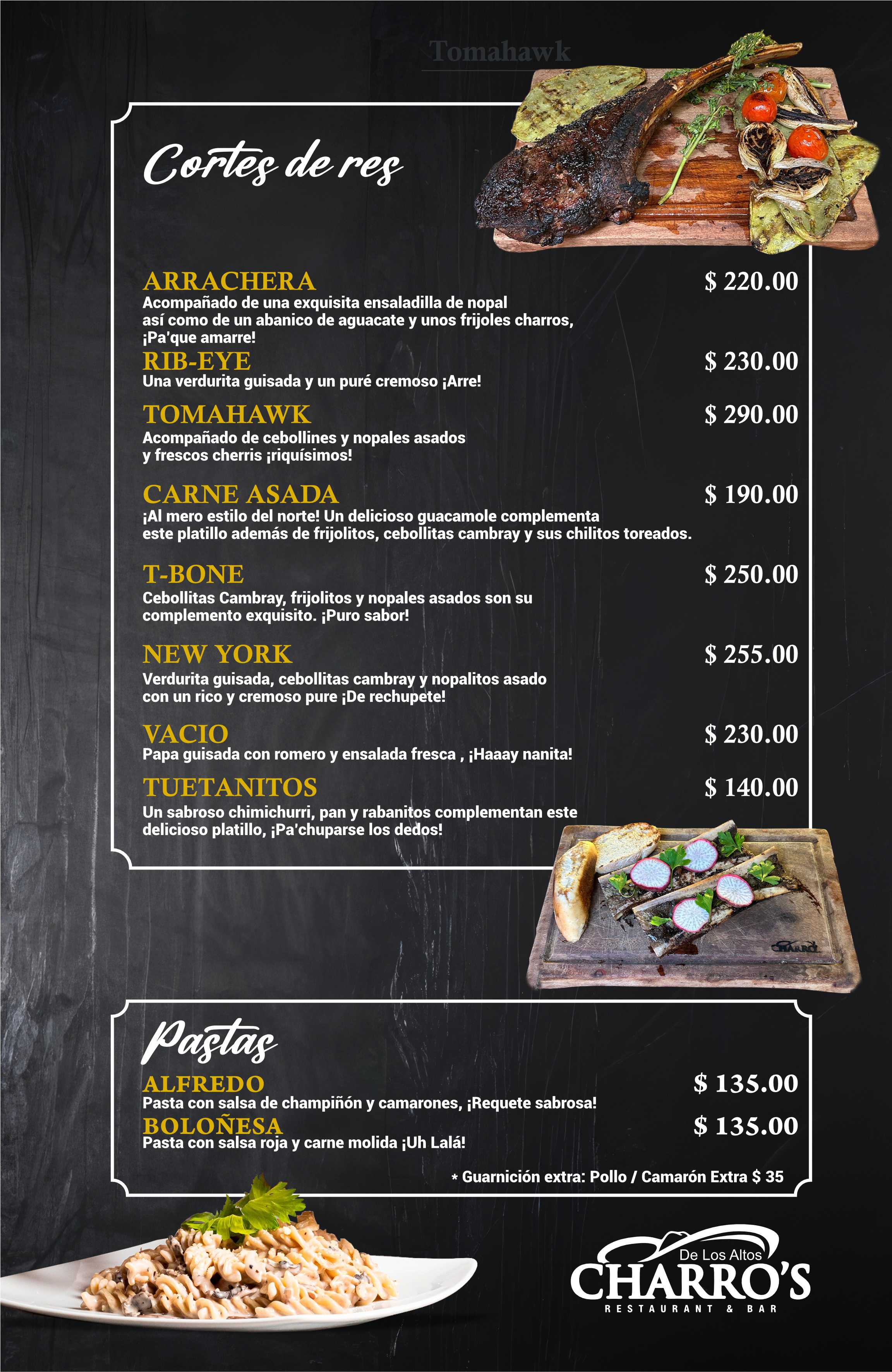 Tomahawk

Cortes de res

ARRACHERA $ 220.00
Acompañado de una exquisita ensaladilla de nopal así como de un abanico de aguacate y unos frijoles charros, ¡Pa'que amarre!

RIB-EYE $ 230.00
Una verdurita guisada y un puré cremoso ¡Arre!

TOMAHAWK $ 290.00
Acompañado de cebollines y nopales asados y frescos cherris ¡riquísimos!

CARNE ASADA $ 190.00
¡Al mero estilo del norte! Un delicioso guacamole complementa este platillo además de frijolitos, cebollitas cambray y sus chilitos toreados.

T-BONE $ 250.00
Cebollitas Cambray, frijolitos y nopales asados son su complemento exquisito. ¡Puro sabor!

NEW YORK $ 255.00
Verdurita guisada, cebollitas cambray y nopalitos asado con un rico y cremoso pure ¡De rechupete!

VACIO $ 230.00
Papa guisada con romero y ensalada fresca , ¡Haaay nanita!

TUETANITOS $ 140.00
Un sabroso chimichurri, pan y rabanitos complementan este delicioso platillo, ¡Pa'chuparse los dedos!

CHARRO'S

Pastas

ALFREDO $ 135.00
Pasta con salsa de champiñón y camarones, ¡Requete sabrosa!

BOLOÑESA $ 135.00
Pasta con salsa roja y carne molida ¡Uh Lalá!

* Guarnición extra: Pollo / Camarón Extra $ 35

De Los Altos
CHARRO'S
RESTAURANT & BAR